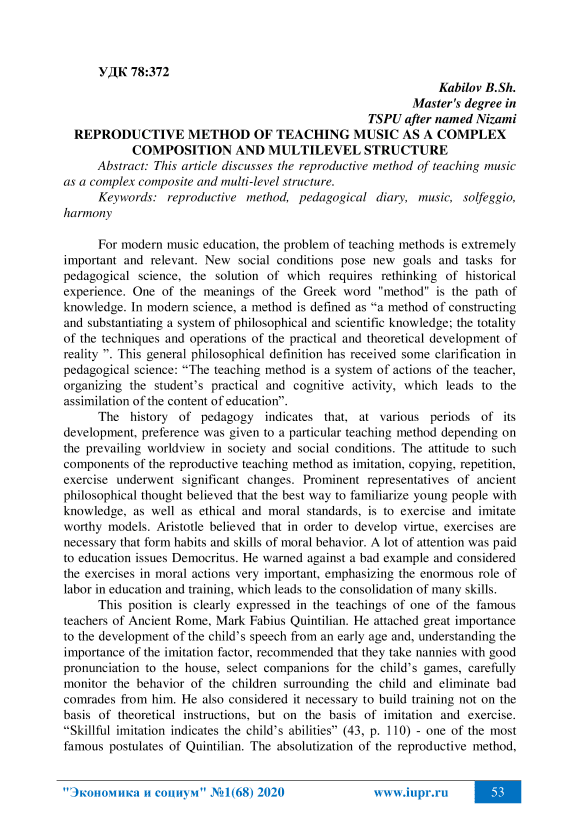 УДК 78:372

Kabilov B.Sh.
Master's degree in
TSPU after named Nizami

REPRODUCTIVE METHOD OF TEACHING MUSIC AS A COMPLEX COMPOSITION AND MULTILEVEL STRUCTURE

Abstract: This article discusses the reproductive method of teaching music as a complex composite and multi-level structure.

Keywords: reproductive method, pedagogical diary, music, solfeggio, harmony

For modern music education, the problem of teaching methods is extremely important and relevant. New social conditions pose new goals and tasks for pedagogical science, the solution of which requires rethinking of historical experience. One of the meanings of the Greek word "method" is the path of knowledge. In modern science, a method is defined as “a method of constructing and substantiating a system of philosophical and scientific knowledge; the totality of the techniques and operations of the practical and theoretical development of reality ”. This general philosophical definition has received some clarification in pedagogical science: “The teaching method is a system of actions of the teacher, organizing the student’s practical and cognitive activity, which leads to the assimilation of the content of education”.

The history of pedagogy indicates that, at various periods of its development, preference was given to a particular teaching method depending on the prevailing worldview in society and social conditions. The attitude to such components of the reproductive teaching method as imitation, copying, repetition, exercise underwent significant changes. Prominent representatives of ancient philosophical thought believed that the best way to familiarize young people with knowledge, as well as ethical and moral standards, is to exercise and imitate worthy models. Aristotle believed that in order to develop virtue, exercises are necessary that form habits and skills of moral behavior. A lot of attention was paid to education issues Democritus. He warned against a bad example and considered the exercises in moral actions very important, emphasizing the enormous role of labor in education and training, which leads to the consolidation of many skills.

This position is clearly expressed in the teachings of one of the famous teachers of Ancient Rome, Mark Fabius Quintilian. He attached great importance to the development of the child’s speech from an early age and, understanding the importance of the imitation factor, recommended that they take nannies with good pronunciation to the house, select companions for the child’s games, carefully monitor the behavior of the children surrounding the child and eliminate bad comrades from him. He also considered it necessary to build training not on the basis of theoretical instructions, but on the basis of imitation and exercise. “Skillful imitation indicates the child’s abilities” (43, p. 110) - one of the most famous postulates of Quintilian. The absolutization of the reproductive method,

"Экономика и социум" №1(68) 2020 www.iupr.ru 53